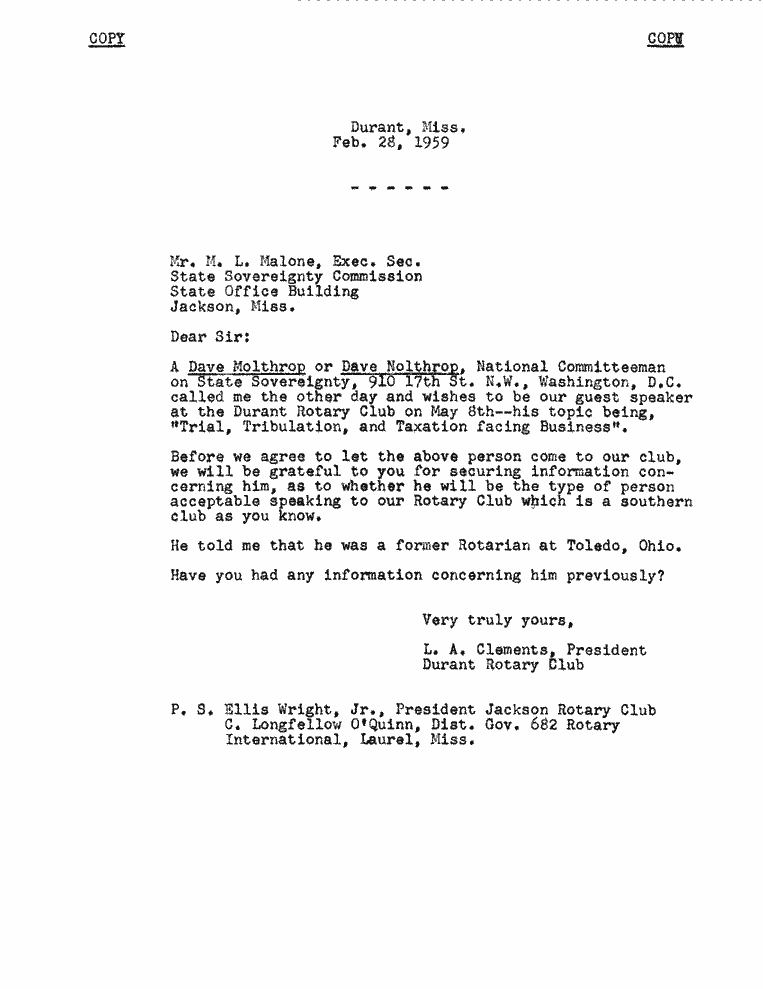 COPY

COPY

Durant, Miss.
Feb. 28, 1959

- - - - - -

Mr. M. L. Malone, Exec. Sec.
State Sovereignty Commission
State Office Building
Jackson, Miss.

Dear Sir:

A Dave Molthrop or Dave Nolthrop, National Committeeman on State Sovereignty, 910 17th St. N.W., Washington, D.C. called me the other day and wishes to be our guest speaker at the Durant Rotary Club on May 8th--his topic being, "Trial, Tribulation, and Taxation facing Business".

Before we agree to let the above person come to our club, we will be grateful to you for securing information concerning him, as to whether he will be the type of person acceptable speaking to our Rotary Club which is a southern club as you know.

He told me that he was a former Rotarian at Toledo, Ohio.

Have you had any information concerning him previously?

Very truly yours,

L. A. Clements, President
Durant Rotary Club

P. S. Ellis Wright, Jr., President Jackson Rotary Club
C. Longfellow O'Quinn, Dist. Gov. 682 Rotary International, Laurel, Miss.